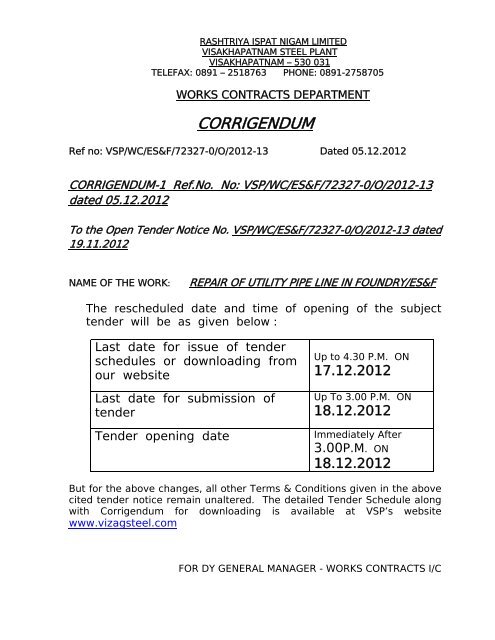 RASHTRIYA ISPAT NIGAM LIMITED
VISAKHAPATNAM STEEL PLANT
VISAKHAPATNAM – 530 031
TELEFAX: 0891 – 2518763 PHONE: 0891-2758705

WORKS CONTRACTS DEPARTMENT

CORRIGENDUM

Ref no: VSP/WC/ES&F/72327-0/O/2012-13 Dated 05.12.2012

CORRIGENDUM-1 Ref.No. No: VSP/WC/ES&F/72327-0/O/2012-13 dated 05.12.2012

To the Open Tender Notice No. VSP/WC/ES&F/72327-0/O/2012-13 dated 19.11.2012

NAME OF THE WORK: REPAIR OF UTILITY PIPE LINE IN FOUNDRY/ES&F

The rescheduled date and time of opening of the subject tender will be as given below :

| Last date for issue of tender schedules or downloading from our website | Up to 4.30 P.M. ON 17.12.2012 |
|---|---|
| Last date for submission of tender | Up To 3.00 P.M. ON 18.12.2012 |
| Tender opening date | Immediately After 3.00P.M. ON 18.12.2012 |

But for the above changes, all other Terms & Conditions given in the above cited tender notice remain unaltered. The detailed Tender Schedule along with Corrigendum for downloading is available at VSP's website www.vizagsteel.com

FOR DY GENERAL MANAGER - WORKS CONTRACTS I/C